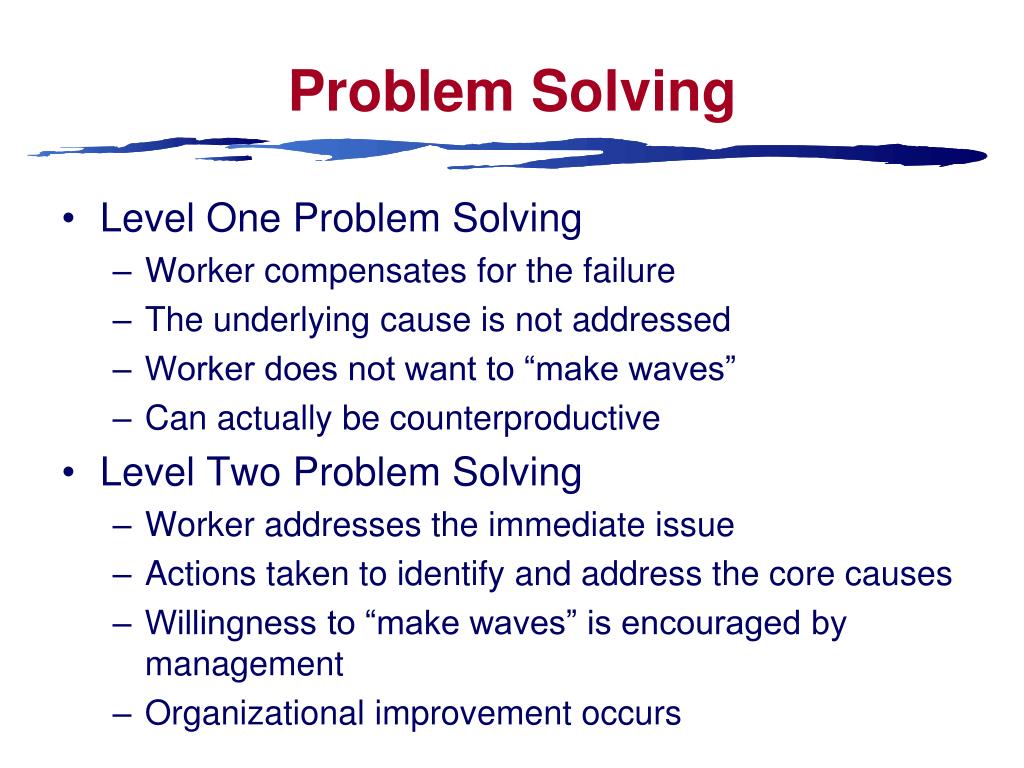 Problem Solving

• Level One Problem Solving
– Worker compensates for the failure
– The underlying cause is not addressed
– Worker does not want to “make waves”
– Can actually be counterproductive
• Level Two Problem Solving
– Worker addresses the immediate issue
– Actions taken to identify and address the core causes
– Willingness to “make waves” is encouraged by management
– Organizational improvement occurs